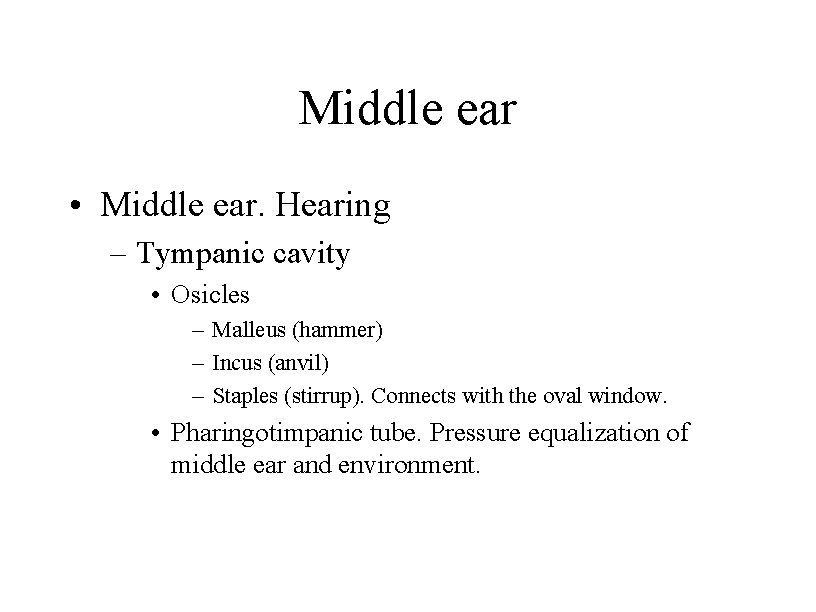 Middle ear

• Middle ear. Hearing
– Tympanic cavity
• Osicles
– Malleus (hammer)
– Incus (anvil)
– Staples (stirrup). Connects with the oval window.
• Pharingotimpanic tube. Pressure equalization of middle ear and environment.